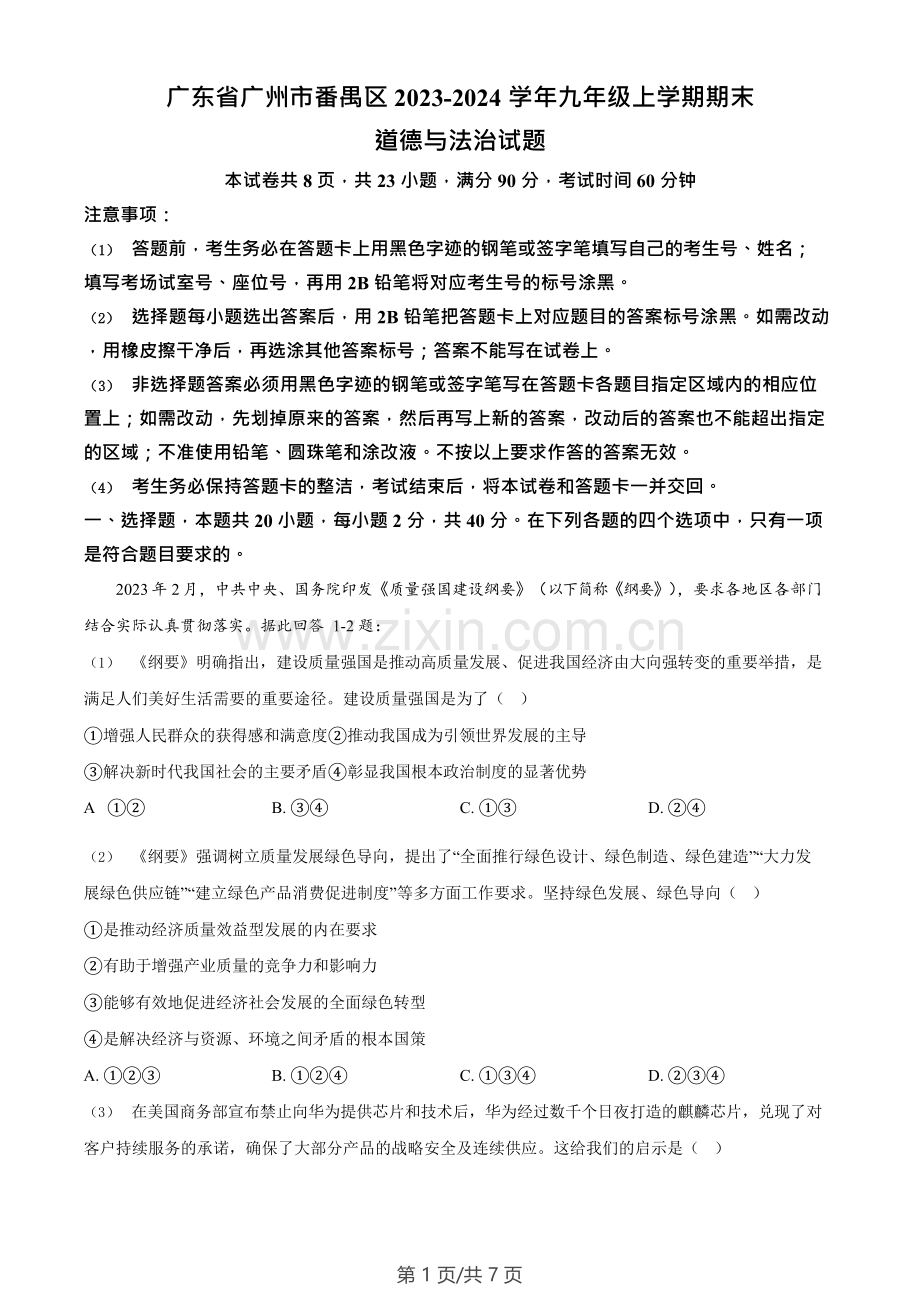 广东省广州市番禺区2023-2024学年九年级上学期期末

道德与法治试题

本试卷共8页，共23小题，满分90分，考试时间60分钟

注意事项：

（1） 答题前，考生务必在答题卡上用黑色字迹的钢笔或签字笔填写自己的考生号、姓名；填写考场试室号、座位号，再用2B铅笔将对应考生号的标号涂黑。

（2） 选择题每小题选出答案后，用2B铅笔把答题卡上对应题目的答案标号涂黑。如需改动，用橡皮擦干净后，再选涂其他答案标号；答案不能写在试卷上。

（3） 非选择题答案必须用黑色字迹的钢笔或签字笔写在答题卡各题目指定区域内的相应位置上；如需改动，先划掉原来的答案，然后再写上新的答案，改动后的答案也不能超出指定的区域；不准使用铅笔、圆珠笔和涂改液。不按以上要求作答的答案无效。

（4） 考生务必保持答题卡的整洁，考试结束后，将本试卷和答题卡一并交回。

一、选择题，本题共20小题，每小题2分，共40分。在下列各题的四个选项中，只有一项是符合题目要求的。

2023年2月，中共中央、国务院印发《质量强国建设纲要》（以下简称《纲要》），要求各地区各部门结合实际认真贯彻落实。据此回答1-2题：

（1） 《纲要》明确指出，建设质量强国是推动高质量发展、促进我国经济由大向强转变的重要举措，是满足人们美好生活需要的重要途径。建设质量强国是为了（ ）

①增强人民群众的获得感和满意度②推动我国成为引领世界发展的主导

③解决新时代我国社会的主要矛盾④彰显我国根本政治制度的显著优势

A ①②  B.③④  C.①③  D.②④

（2） 《纲要》强调树立质量发展绿色导向，提出了“全面推行绿色设计、绿色制造、绿色建造”“大力发展绿色供应链”“建立绿色产品消费促进制度”等多方面工作要求。坚持绿色发展、绿色导向（ ）

①是推动经济质量效益型发展的内在要求

②有助于增强产业质量的竞争力和影响力

③能够有效地促进经济社会发展的全面绿色转型

④是解决经济与资源、环境之间矛盾的根本国策

A.①②③  B.①②④  C.①③④  D.②③④

（3） 在美国商务部宣布禁止向华为提供芯片和技术后，华为经过数千个日夜打造的麒麟芯片，兑现了对客户持续服务的承诺，确保了大部分产品的战略安全及连续供应。这给我们的启示是（ ）

第1页/共7页

www.zixin.com.cn